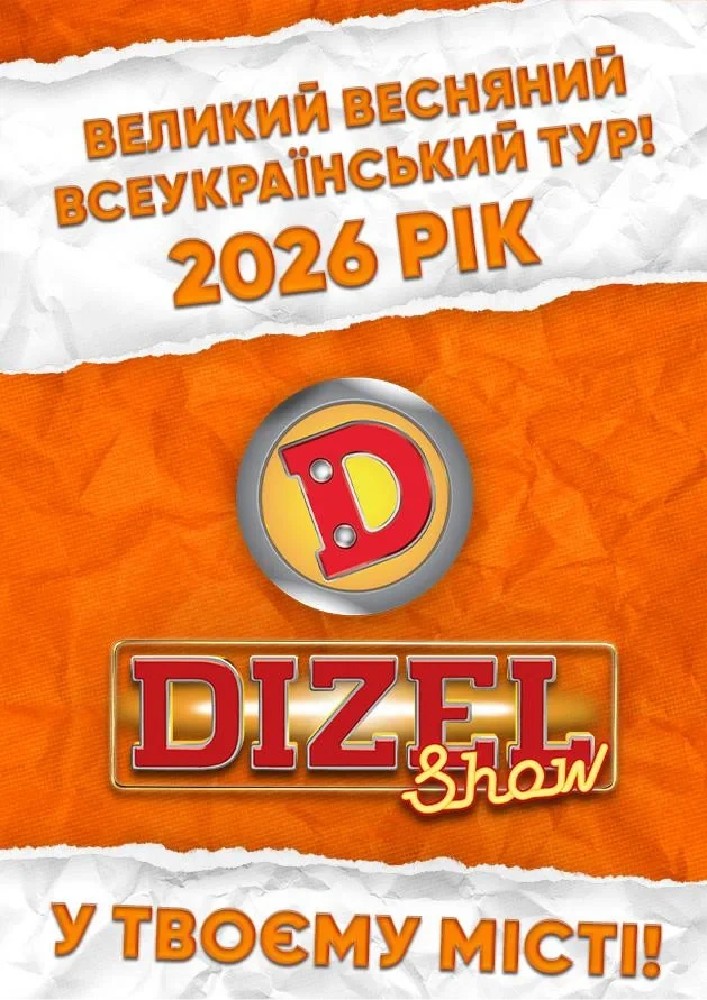 ВЕЛИКИЙ ВЕСНЯНИЙ ВСЕУКРАЇНСЬКИЙ ТУР!
2026 РІК

D

DIZEL Show

У ТВОЄМУ МІСТІ!